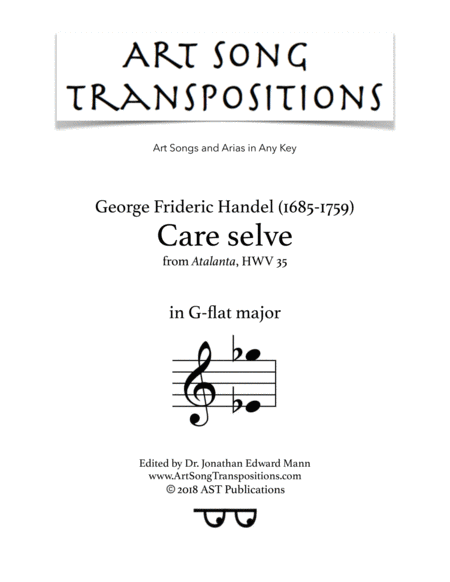 ART SONG TRANSPOSITIONS

Art Songs and Arias in Any Key

George Frideric Handel (1685-1759)
Care selve
from Atalanta, HWV 35

in G-flat major

Edited by Dr. Jonathan Edward Mann
www.ArtSongTranspositions.com
© 2018 AST Publications